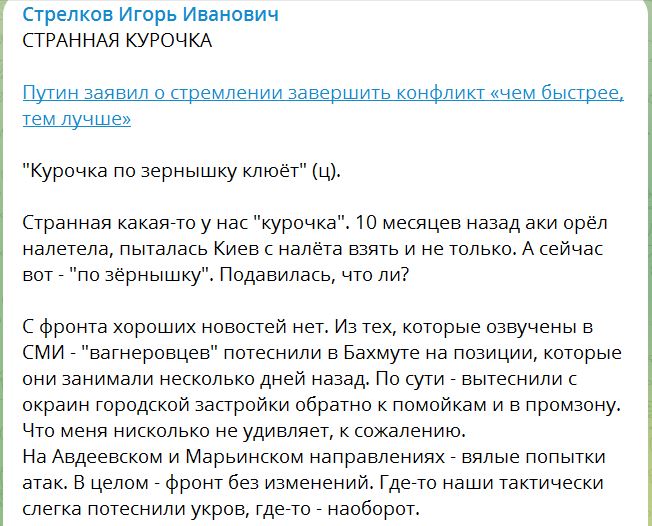 Стрелков Игорь Иванович
СТРАННАЯ КУРОЧКА

Путин заявил о стремлении завершить конфликт «чем быстрее, тем лучше»

"Курочка по зернышку клюёт" (ц).

Странная какая-то у нас "курочка". 10 месяцев назад аки орёл налетела, пыталась Киев с налёта взять и не только. А сейчас вот - "по зёрнышку". Подавилась, что ли?

С фронта хороших новостей нет. Из тех, которые озвучены в СМИ - "вагнеровцев" потеснили в Бахмуте на позиции, которые они занимали несколько дней назад. По сути - вытеснили с окраин городской застройки обратно к помойкам и в промзону. Что меня нисколько не удивляет, к сожалению.
На Авдеевском и Марьинском направлениях - вялые попытки атак. В целом - фронт без изменений. Где-то наши тактически слегка потеснили укров, где-то - наоборот.